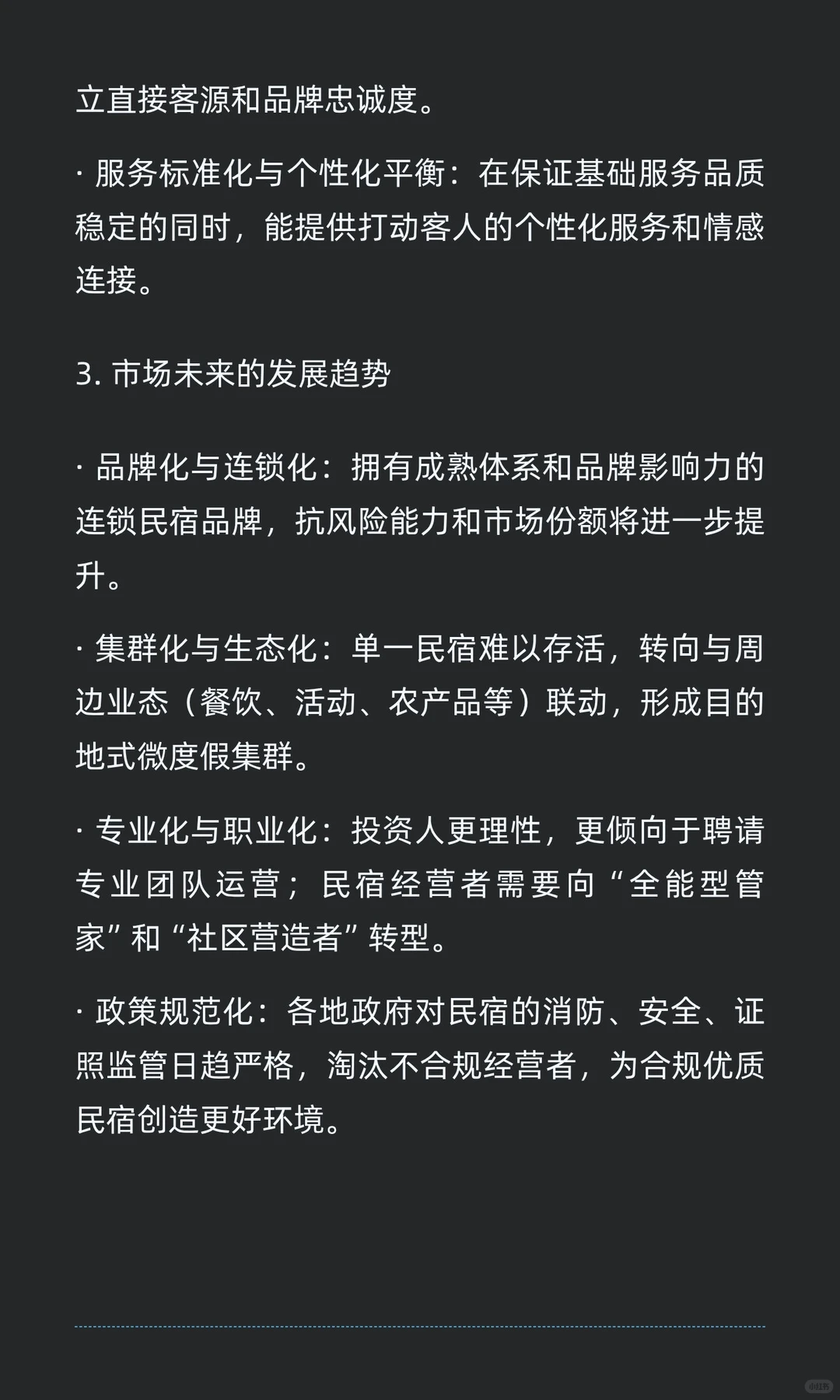 立直接客源和品牌忠诚度。

· 服务标准化与个性化平衡：在保证基础服务品质稳定的同时，能提供打动客人的个性化服务和情感连接。

3. 市场未来的发展趋势

· 品牌化与连锁化：拥有成熟体系和品牌影响力的连锁民宿品牌，抗风险能力和市场份额将进一步提升。

· 集群化与生态化：单一民宿难以存活，转向与周边业态（餐饮、活动、农产品等）联动，形成目的地式微度假集群。

· 专业化与职业化：投资人更理性，更倾向于聘请专业团队运营；民宿经营者需要向“全能型管家”和“社区营造者”转型。

· 政策规范化：各地政府对民宿的消防、安全、证照监管日趋严格，淘汰不合规经营者，为合规优质民宿创造更好环境。

小红书